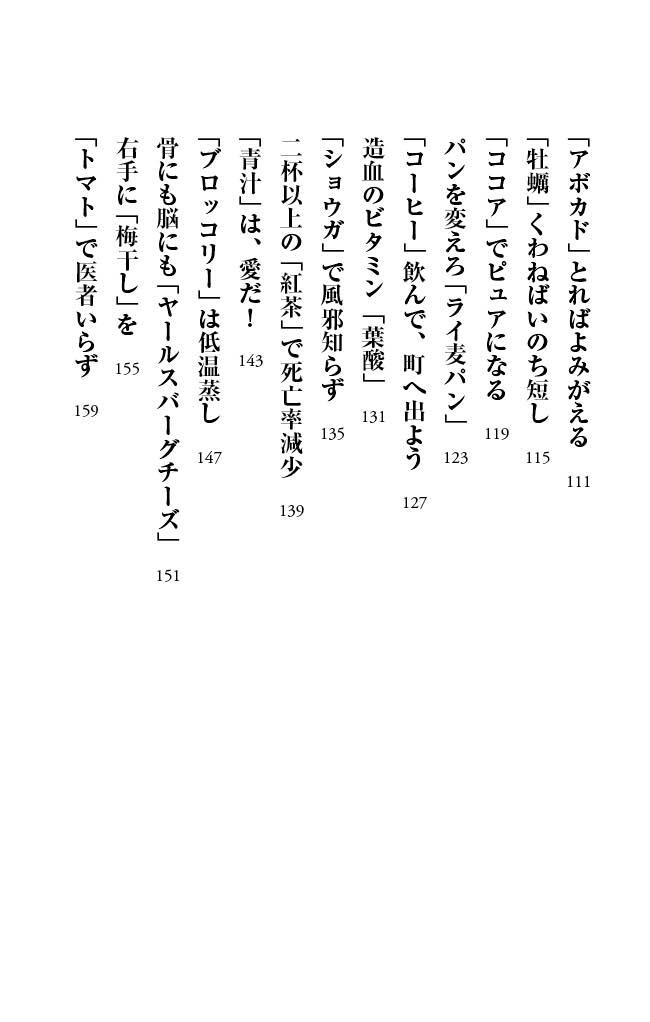 「アボカド」とればよみがえる　111
「牡蠣」くわねばいのち短し　115
「ココア」でピュアになる　119
パンを変えろ「ライ麦パン」　123
「コーヒー」飲んで、町へ出よう　127
造血のビタミン「葉酸」　131
「ショウガ」で風邪知らず　135
二杯以上の「紅茶」で死亡率減少　139
「青汁」は、愛だ！　143
「ブロッコリー」は低温蒸し　147
骨にも脳にも「ヤールスバーグチーズ」　151
右手に「梅干し」を　155
「トマト」で医者いらず　159